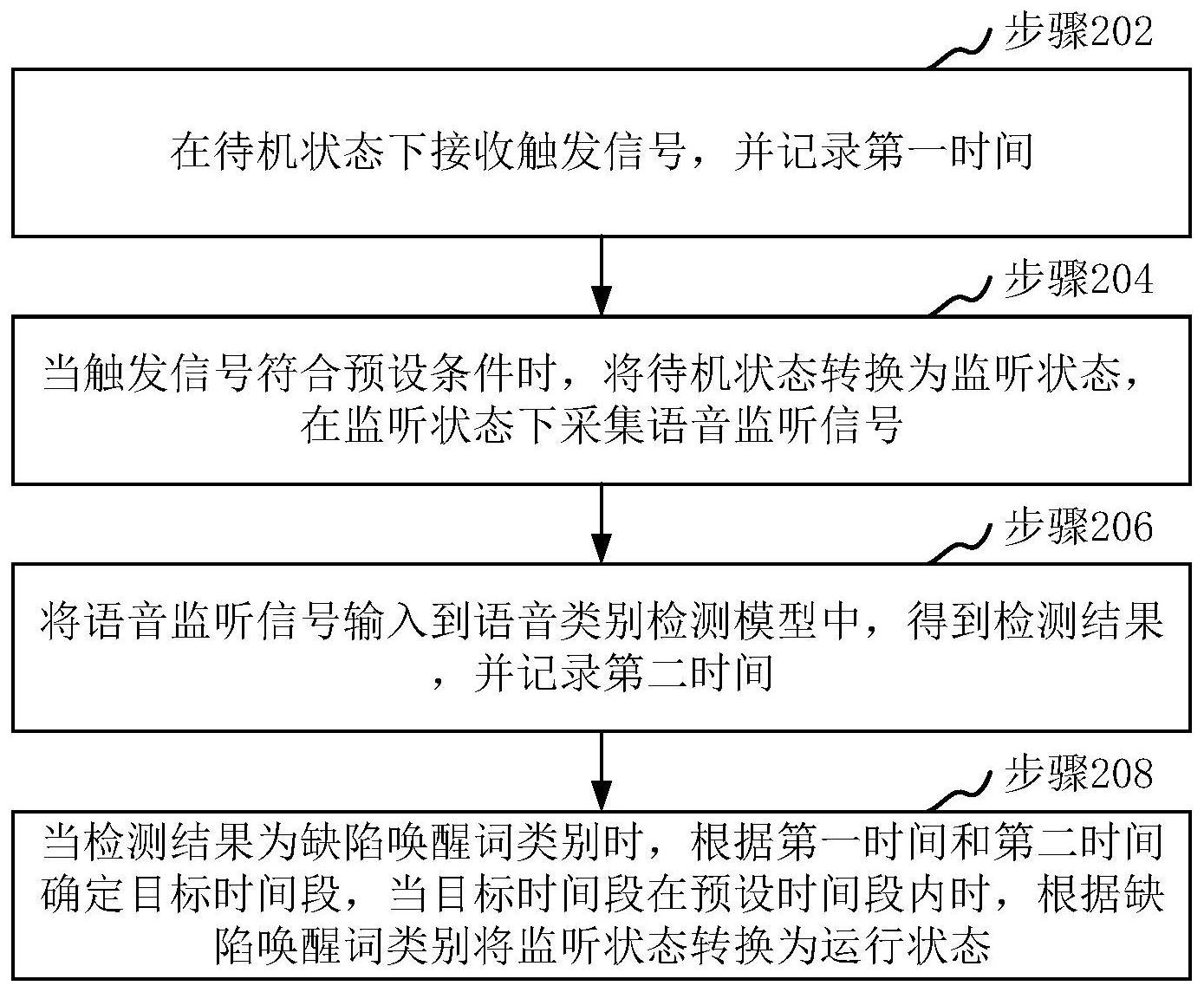 步骤202

在待机状态下接收触发信号，并记录第一时间

步骤204

当触发信号符合预设条件时，将待机状态转换为监听状态，在监听状态下采集语音监听信号

步骤206

将语音监听信号输入到语音类别检测模型中，得到检测结果，并记录第二时间

步骤208

当检测结果为缺陷唤醒词类别时，根据第一时间和第二时间确定目标时间段，当目标时间段在预设时间段内时，根据缺陷唤醒词类别将监听状态转换为运行状态